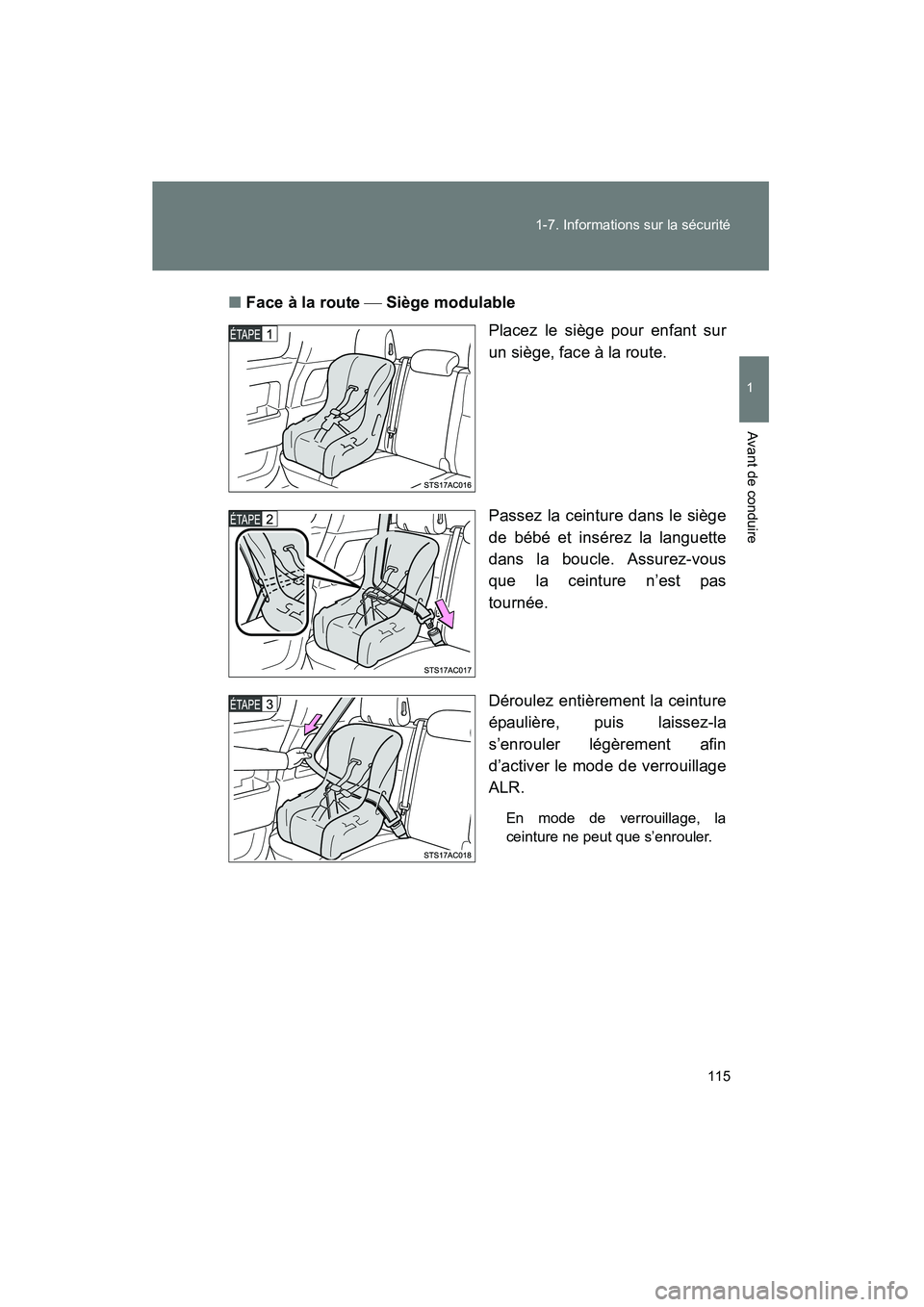 1-7. Informations sur la sécurité

1

Avant de conduire

■ Face à la route — Siège modulable

ÉTAPE 1

STS17AC016

Placez le siège pour enfant sur un siège, face à la route.

ÉTAPE 2

STS17AC017

Passez la ceinture dans le siège de bébé et insérez la languette dans la boucle. Assurez-vous que la ceinture n'est pas tournée.

ÉTAPE 3

STS17AC018

Déroulez entièrement la ceinture épaulière, puis laissez-la s'enrouler légèrement afin d'activer le mode de verrouillage ALR.

En mode de verrouillage, la ceinture ne peut que s'enrouler.

115

carmanualsonline.info